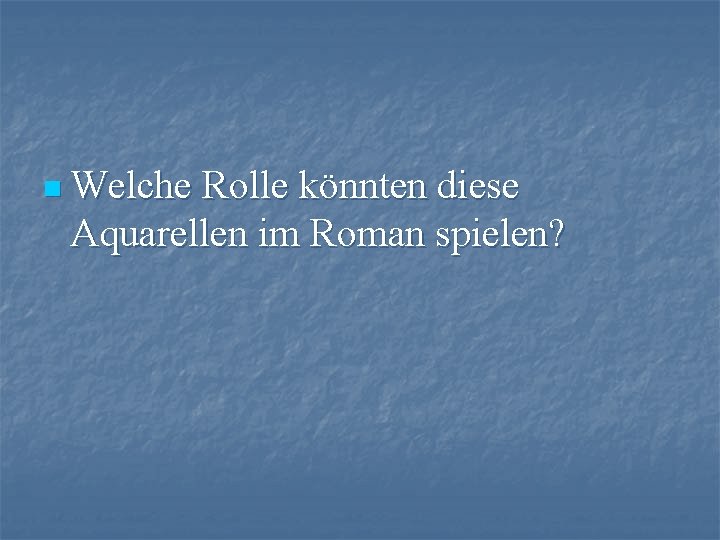 Welche Rolle könnten diese Aquarellen im Roman spielen?